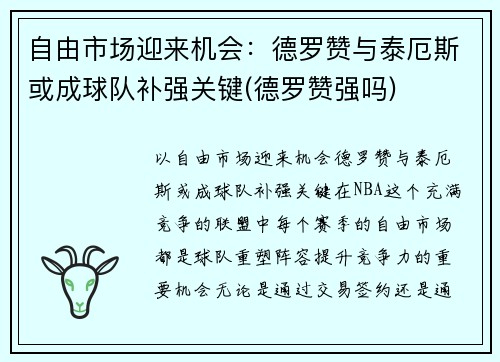 自由市场迎来机会：德罗赞与泰厄斯或成球队补强关键(德罗赞强吗)

以自由市场迎来机会德罗赞与泰厄斯或成球队补强关键在NBA这个充满竞争的联盟中每个赛季的自由市场都是球队重塑阵容提升竞争力的重要机会无论是通过交易签约还是通